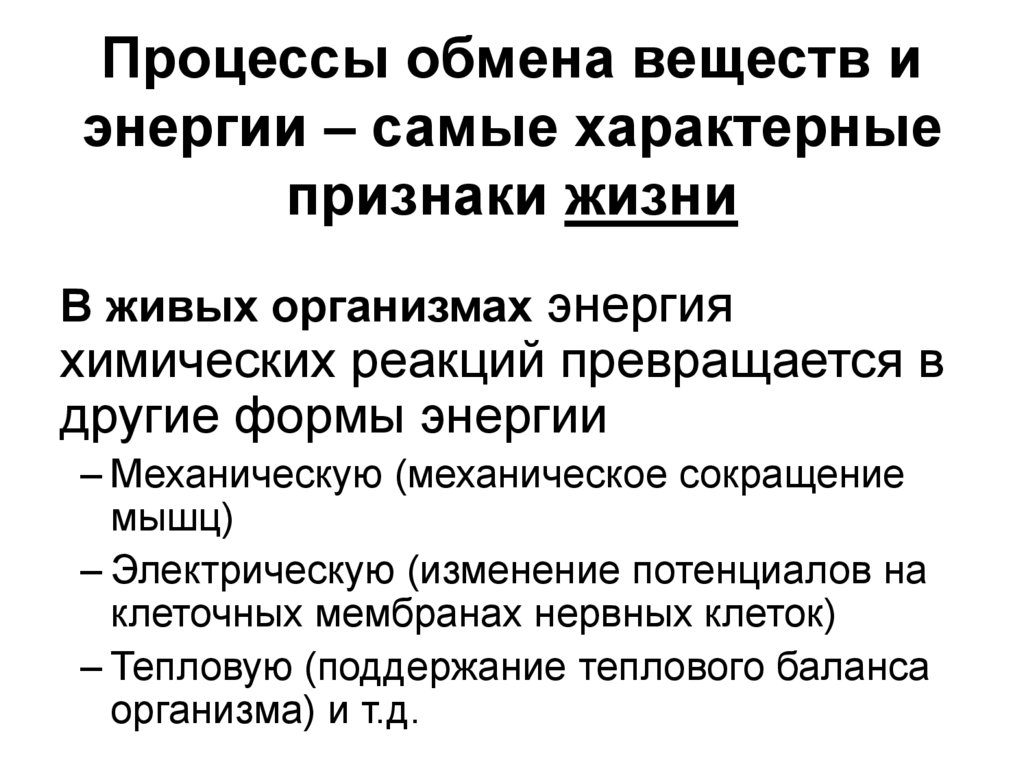 Процессы обмена веществ и энергии – самые характерные признаки жизни

В живых организмах энергия химических реакций превращается в другие формы энергии

– Механическую (механическое сокращение мышц)

– Электрическую (изменение потенциалов на клеточных мембранах нервных клеток)

– Тепловую (поддержание теплового баланса организма) и т.д.